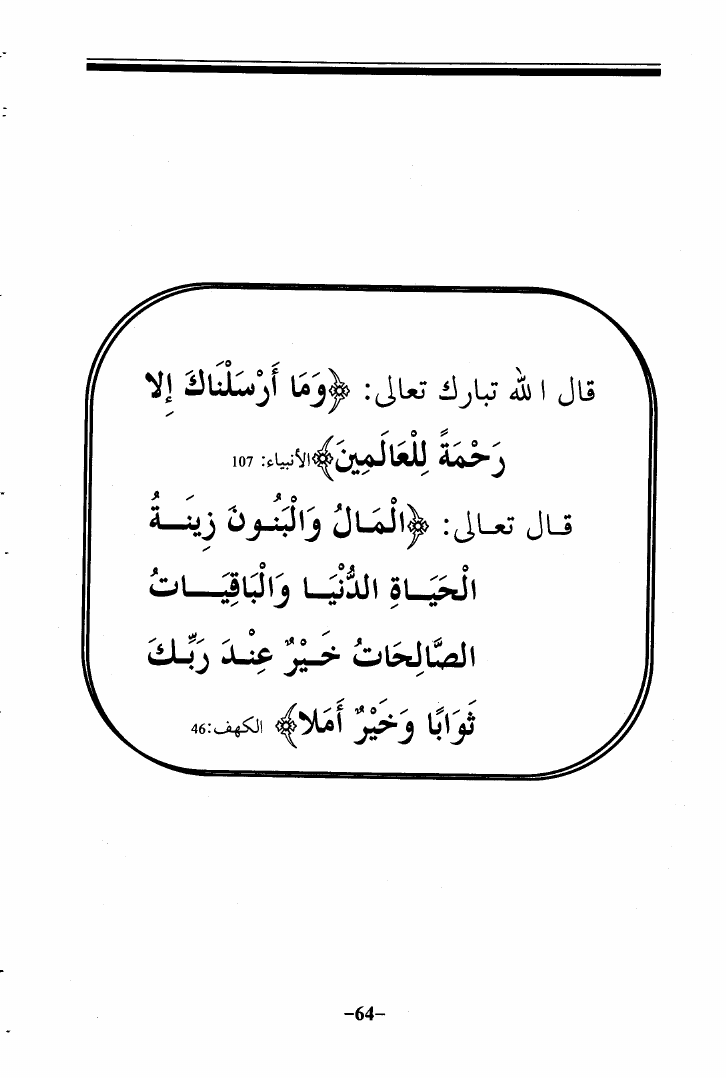 قال الله تبارك تعالى: ﴿وَمَا أَرْسَلْنَاكَ إِلا رَحْمَةً لِلْعَالَمِينَ﴾ الأنبياء: 107

قال تعالى: ﴿الْمَالُ وَالْبَنُونَ زِينَةُ الْحَيَاةِ الدُّنْيَا وَالْبَاقِيَاتُ الصَّالِحَاتُ خَيْرٌ عِنْدَ رَبِّكَ ثَوَابًا وَخَيْرٌ أَمَلا﴾ الكهف:46

-64-